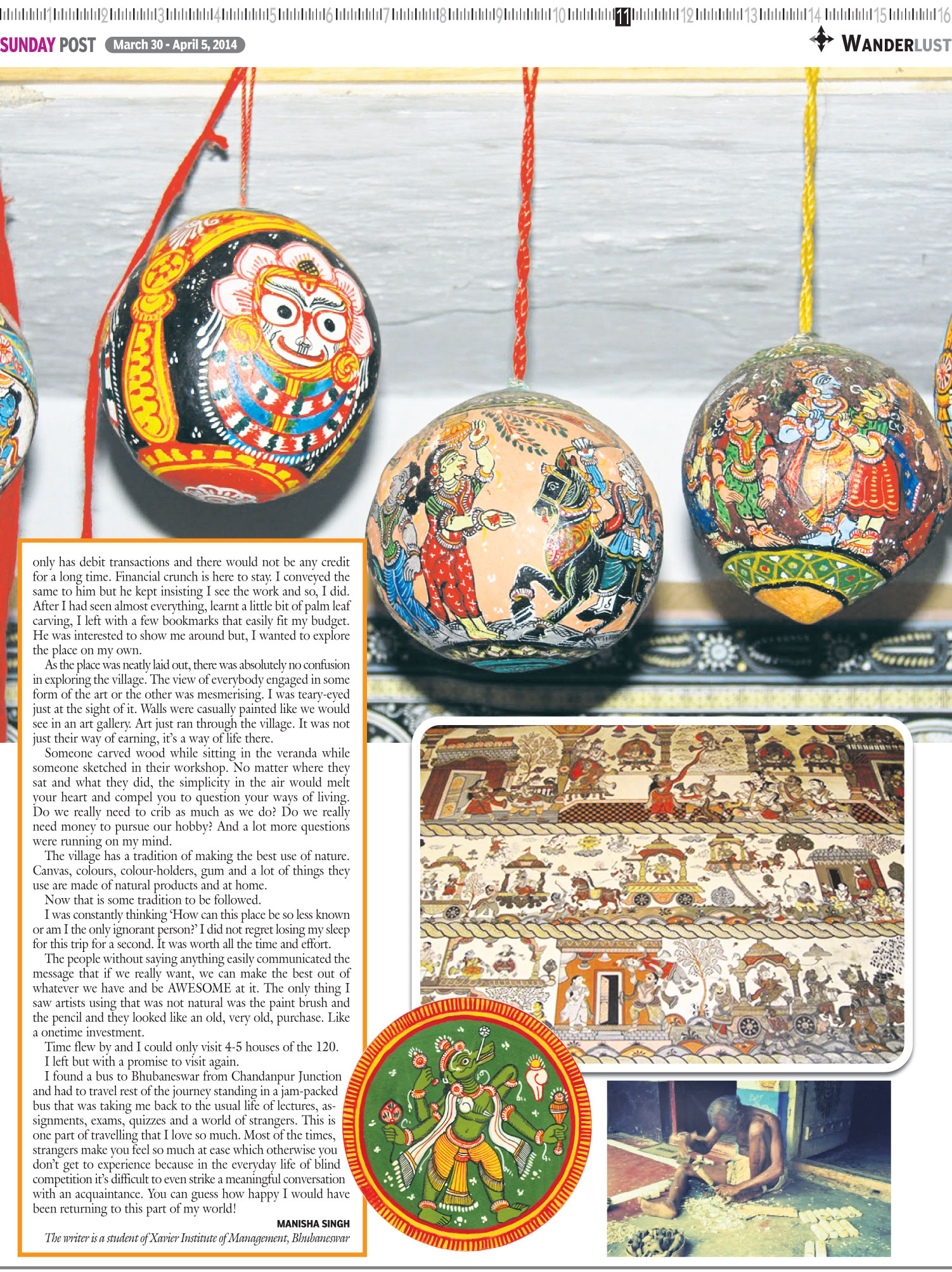 1 2 3 4 5 6 7 8 9 10 11 12 13 14 15 16

SUNDAY POST March 30 - April 5, 2014

WANDERLUST

only has debit transactions and there would not be any credit for a long time. Financial crunch is here to stay. I conveyed the same to him but he kept insisting I see the work and so, I did. After I had seen almost everything, learnt a little bit of palm leaf carving, I left with a few bookmarks that easily fit my budget. He was interested to show me around but, I wanted to explore the place on my own.

As the place was neatly laid out, there was absolutely no confusion in exploring the village. The view of everybody engaged in some form of the art or the other was mesmerising. I was teary-eyed just at the sight of it. Walls were casually painted like we would see in an art gallery. Art just ran through the village. It was not just their way of earning, it's a way of life there.

Someone carved wood while sitting in the veranda while someone sketched in their workshop. No matter where they sat and what they did, the simplicity in the air would melt your heart and compel you to question your ways of living. Do we really need to crib as much as we do? Do we really need money to pursue our hobby? And a lot more questions were running on my mind.

The village has a tradition of making the best use of nature. Canvas, colours, colour-holders, gum and a lot of things they use are made of natural products and at home.

Now that is some tradition to be followed.

I was constantly thinking 'How can this place be so less known or am I the only ignorant person?' I did not regret losing my sleep for this trip for a second. It was worth all the time and effort.

The people without saying anything easily communicated the message that if we really want, we can make the best out of whatever we have and be AWESOME at it. The only thing I saw artists using that was not natural was the paint brush and the pencil and they looked like an old, very old, purchase. Like a onetime investment.

Time flew by and I could only visit 4-5 houses of the 120.

I left but with a promise to visit again.

I found a bus to Bhubaneswar from Chandanpur Junction and had to travel rest of the journey standing in a jam-packed bus that was taking me back to the usual life of lectures, assignments, exams, quizzes and a world of strangers. This is one part of travelling that I love so much. Most of the times, strangers make you feel so much at ease which otherwise you don't get to experience because in the everyday life of blind competition it's difficult to even strike a meaningful conversation with an acquaintance. You can guess how happy I would have been returning to this part of my world!

MANISHA SINGH

The writer is a student of Xavier Institute of Management, Bhubaneswar